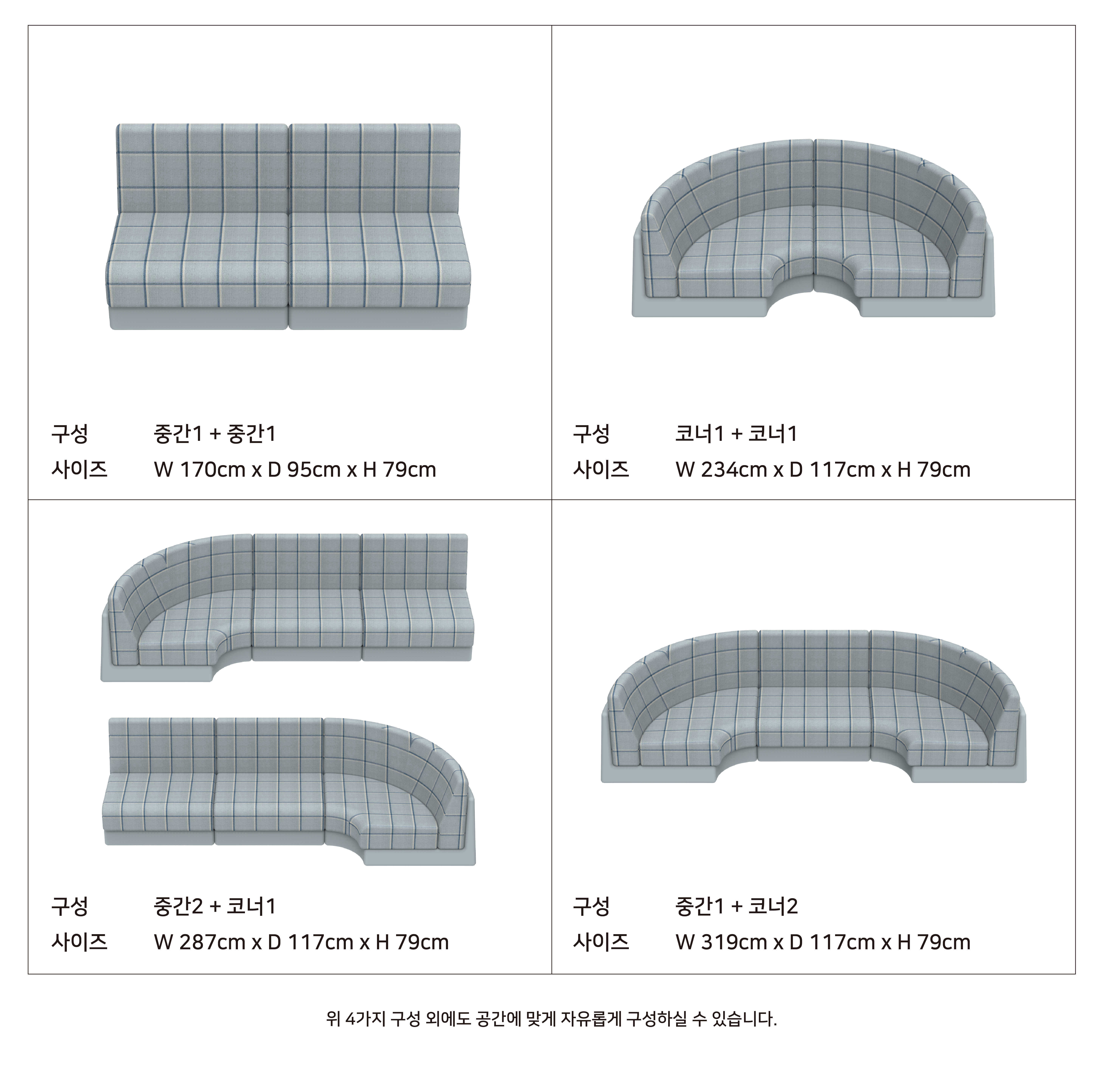 구성 중간1 + 중간1
사이즈 W 170cm x D 95cm x H 79cm

구성 코너1 + 코너1
사이즈 W 234cm x D 117cm x H 79cm

구성 중간2 + 코너1
사이즈 W 287cm x D 117cm x H 79cm

구성 중간1 + 코너2
사이즈 W 319cm x D 117cm x H 79cm

위 4가지 구성 외에도 공간에 맞게 자유롭게 구성하실 수 있습니다.